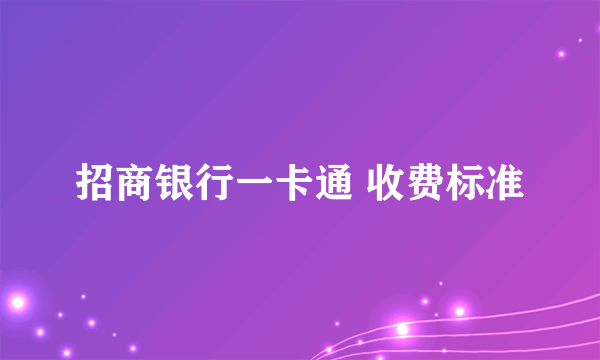 招商银行一卡通 收费标准